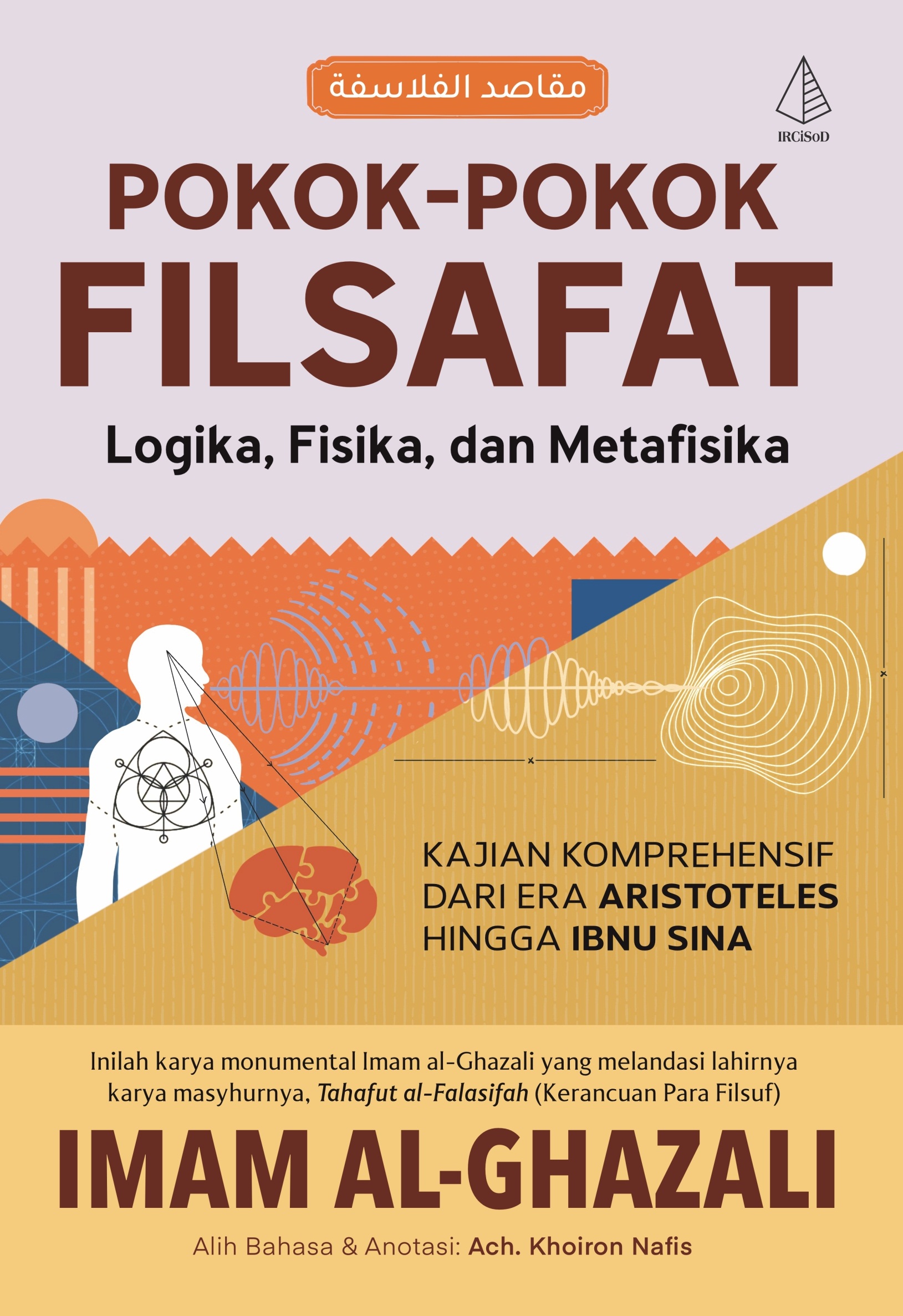 مقاصد الفلاسفة

IRCiSoD

POKOK-POKOK
FILSAFAT
Logika, Fisika, dan Metafisika

KAJIAN KOMPREHENSIF
DARI ERA ARISTOTELES
HINGGA IBNU SINA

Inilah karya monumental Imam al-Ghazali yang melandasi lahirnya karya masyhurnya, Tahafut al-Falasifah (Kerancuan Para Filsuf)

IMAM AL-GHAZALI

Alih Bahasa & Anotasi: Ach. Khoiron Nafis